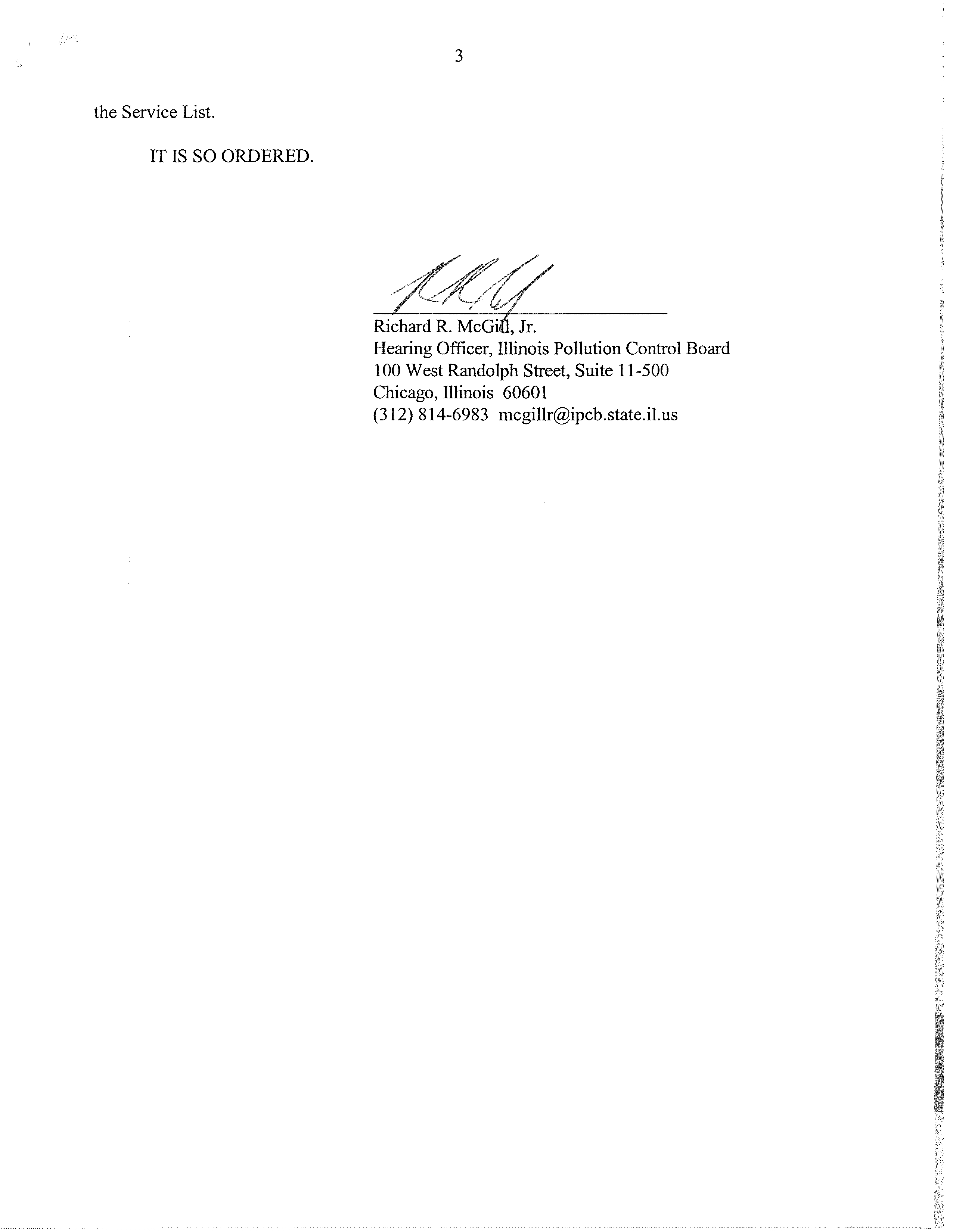 3

the Service List.

IT IS SO ORDERED.

Richard R. McGill, Jr.
Hearing Officer, Illinois Pollution Control Board
100 West Randolph Street, Suite 11-500
Chicago, Illinois 60601
(312) 814-6983 mcgillr@ipcb.state.il.us